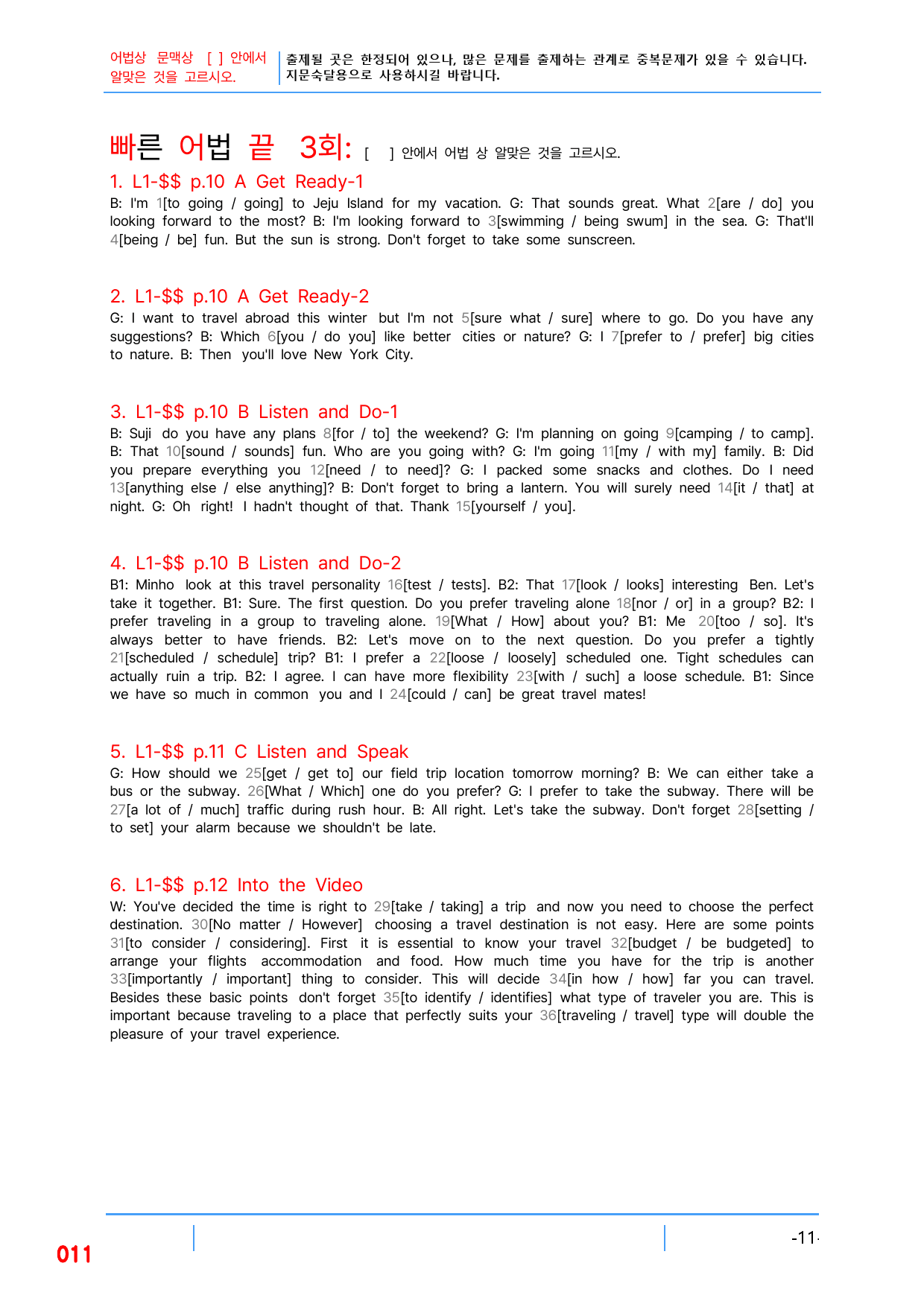 어법상 문맥상 [ ] 안에서 알맞은 것을 고르시오.

출제될 곳은 한정되어 있으나, 많은 문제를 출제하는 관계로 중복문제가 있을 수 있습니다. 지문숙달용으로 사용하시길 바랍니다.

빠른 어법 끝 3회: [ ] 안에서 어법 상 알맞은 것을 고르시오.

1. L1-$$ p.10 A Get Ready-1

B: I'm 1[to going / going] to Jeju Island for my vacation. G: That sounds great. What 2[are / do] you looking forward to the most? B: I'm looking forward to 3[swimming / being swum] in the sea. G: That'll 4[being / be] fun. But the sun is strong. Don't forget to take some sunscreen.

2. L1-$$ p.10 A Get Ready-2

G: I want to travel abroad this winter but I'm not 5[sure what / sure] where to go. Do you have any suggestions? B: Which 6[you / do you] like better cities or nature? G: I 7[prefer to / prefer] big cities to nature. B: Then you'll love New York City.

3. L1-$$ p.10 B Listen and Do-1

B: Suji do you have any plans 8[for / to] the weekend? G: I'm planning on going 9[camping / to camp]. B: That 10[sound / sounds] fun. Who are you going with? G: I'm going 11[my / with my] family. B: Did you prepare everything you 12[need / to need]? G: I packed some snacks and clothes. Do I need 13[anything else / else anything]? B: Don't forget to bring a lantern. You will surely need 14[it / that] at night. G: Oh right! I hadn't thought of that. Thank 15[yourself / you].

4. L1-$$ p.10 B Listen and Do-2

B1: Minho look at this travel personality 16[test / tests]. B2: That 17[look / looks] interesting Ben. Let's take it together. B1: Sure. The first question. Do you prefer traveling alone 18[nor / or] in a group? B2: I prefer traveling in a group to traveling alone. 19[What / How] about you? B1: Me 20[too / so]. It's always better to have friends. B2: Let's move on to the next question. Do you prefer a tightly 21[scheduled / schedule] trip? B1: I prefer a 22[loose / loosely] scheduled one. Tight schedules can actually ruin a trip. B2: I agree. I can have more flexibility 23[with / such] a loose schedule. B1: Since we have so much in common you and I 24[could / can] be great travel mates!

5. L1-$$ p.11 C Listen and Speak

G: How should we 25[get / get to] our field trip location tomorrow morning? B: We can either take a bus or the subway. 26[What / Which] one do you prefer? G: I prefer to take the subway. There will be 27[a lot of / much] traffic during rush hour. B: All right. Let's take the subway. Don't forget 28[setting / to set] your alarm because we shouldn't be late.

6. L1-$$ p.12 Into the Video

W: You've decided the time is right to 29[take / taking] a trip and now you need to choose the perfect destination. 30[No matter / However] choosing a travel destination is not easy. Here are some points 31[to consider / considering]. First it is essential to know your travel 32[budget / be budgeted] to arrange your flights accommodation and food. How much time you have for the trip is another 33[importantly / important] thing to consider. This will decide 34[in how / how] far you can travel. Besides these basic points don't forget 35[to identify / identifies] what type of traveler you are. This is important because traveling to a place that perfectly suits your 36[traveling / travel] type will double the pleasure of your travel experience.

011

-11-